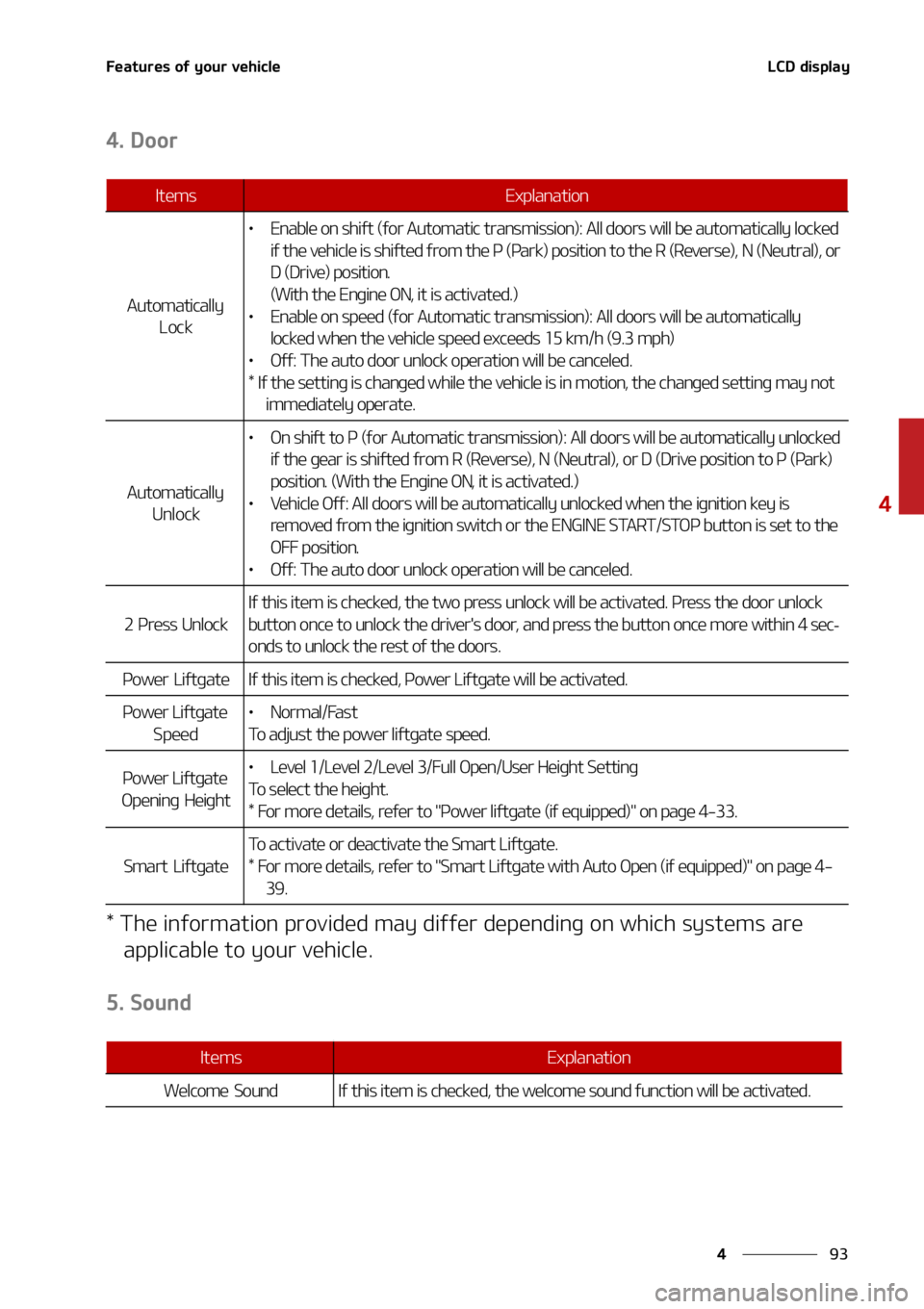 Features of your vehicle

LCD display

4. Door

| Items | Explanation |
|---|---|
| Automatically Lock | • Enable on shift (for Automatic transmission): All doors will be automatically locked if the vehicle is shifted from the P (Park) position to the R (Reverse), N (Neutral), or D (Drive) position. (With the Engine ON, it is activated.) • Enable on speed (for Automatic transmission): All doors will be automatically locked when the vehicle speed exceeds 15 km/h (9.3 mph) • Off: The auto door unlock operation will be canceled. * If the setting is changed while the vehicle is in motion, the changed setting may not immediately operate. |
| Automatically Unlock | • On shift to P (for Automatic transmission): All doors will be automatically unlocked if the gear is shifted from R (Reverse), N (Neutral), or D (Drive position to P (Park) position. (With the Engine ON, it is activated.) • Vehicle Off: All doors will be automatically unlocked when the ignition key is removed from the ignition switch or the ENGINE START/STOP button is set to the OFF position. • Off: The auto door unlock operation will be canceled. |
| 2 Press Unlock | If this item is checked, the two press unlock will be activated. Press the door unlock button once to unlock the driver's door, and press the button once more within 4 seconds to unlock the rest of the doors. |
| Power Liftgate | If this item is checked, Power Liftgate will be activated. |
| Power Liftgate Speed | • Normal/Fast To adjust the power liftgate speed. |
| Power Liftgate Opening Height | • Level 1/Level 2/Level 3/Full Open/User Height Setting To select the height. * For more details, refer to "Power liftgate (if equipped)" on page 4-33. |
| Smart Liftgate | To activate or deactivate the Smart Liftgate. * For more details, refer to "Smart Liftgate with Auto Open (if equipped)" on page 4-39. |

* The information provided may differ depending on which systems are applicable to your vehicle.

5. Sound

| Items | Explanation |
|---|---|
| Welcome Sound | If this item is checked, the welcome sound function will be activated. |

4

4 93

carmanualsonline.info